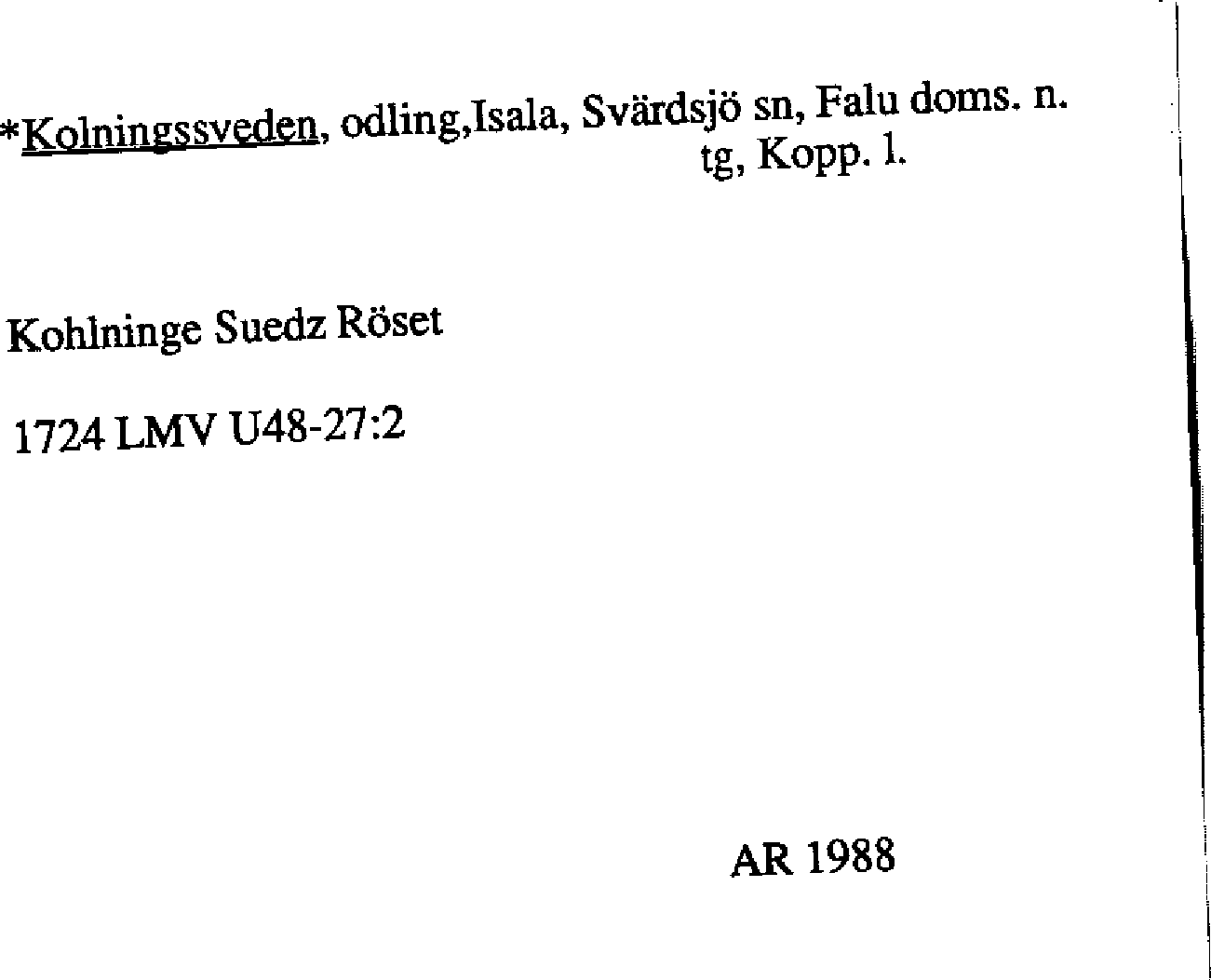 *Kolningssveden, odling,Isala, Svärdsjö sn, Falu doms. n. tg, Kopp. l.

Kohlninge Suedz Röset

1724 LMV U48-27:2

AR 1988